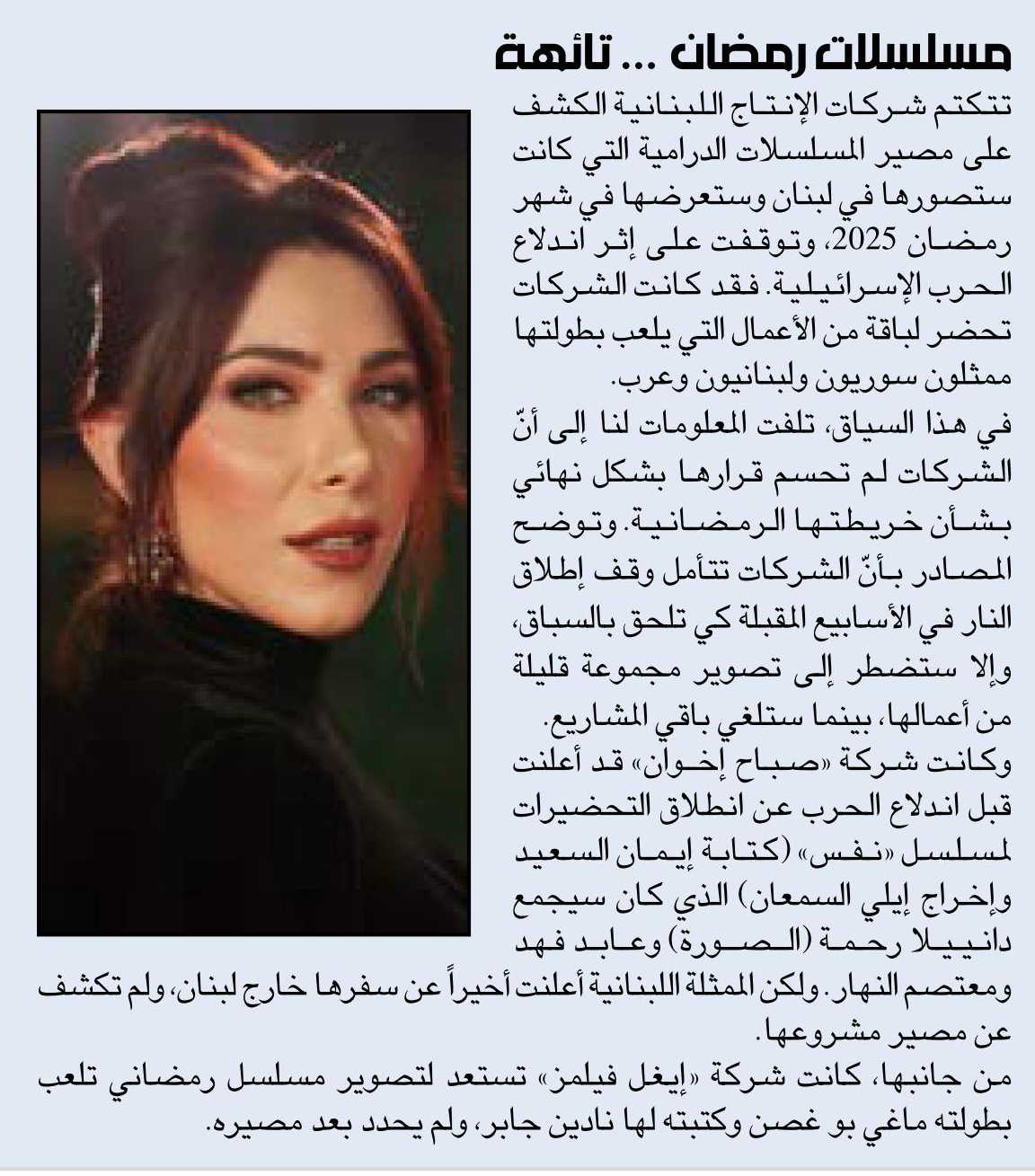 مسلسلات رمضان ... تائهة

تتكتم شركات الإنتاج اللبنانية الكشف على مصير المسلسلات الدرامية التي كانت ستصورها في لبنان وستعرضها في شهر رمضان 2025، وتوقفت على إثر اندلاع الحرب الإسرائيلية. فقد كانت الشركات تحضر لباقة من الأعمال التي يلعب بطولتها ممثلون سوريون ولبنانيون وعرب.

في هذا السياق، تلفت المعلومات لنا إلى أنّ الشركات لم تحسم قرارها بشكل نهائي بشأن خريطتها الرمضانية. وتوضح المصادر بأنّ الشركات تتأمل وقف إطلاق النار في الأسابيع المقبلة كي تلحق بالسباق، وإلا ستضطر إلى تصوير مجموعة قليلة من أعمالها، بينما ستلغي باقي المشاريع.

وكانت شركة «صباح إخوان» قد أعلنت قبل اندلاع الحرب عن انطلاق التحضيرات لمسلسل «نفس» (كتابة إيمان السعيد وإخراج إيلي السمعان) الذي كان سيجمع دانييلا رحمة (الصورة) وعابد فهد ومعتصم النهار. ولكن الممثلة اللبنانية أعلنت أخيراً عن سفرها خارج لبنان، ولم تكشف عن مصير مشروعها.

من جانبها، كانت شركة «إيغل فيلمز» تستعد لتصوير مسلسل رمضاني تلعب بطولته ماغي بو غصن وكتبته لها نادين جابر، ولم يحدد بعد مصيره.